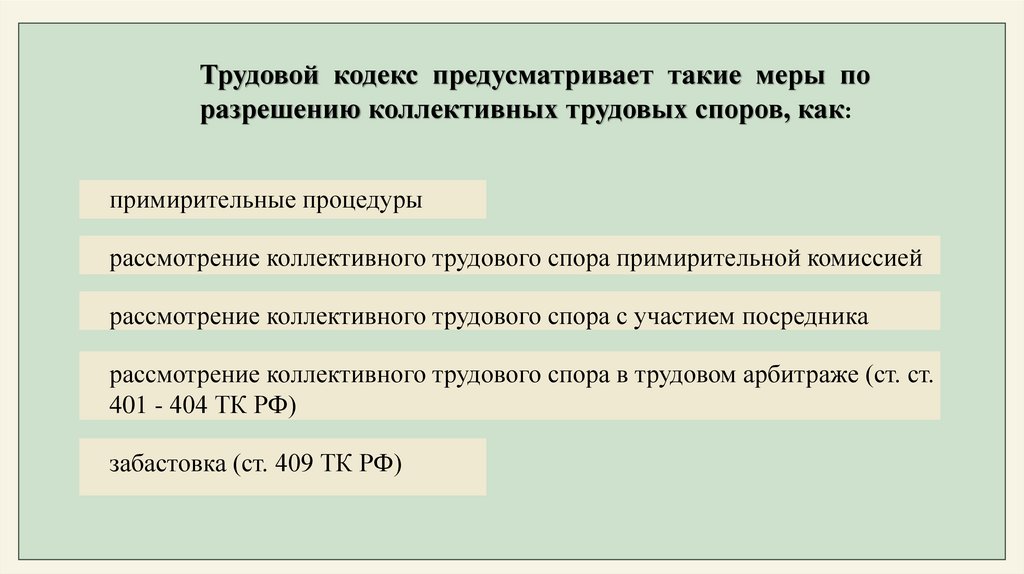 Трудовой кодекс предусматривает такие меры по разрешению коллективных трудовых споров, как:

примирительные процедуры

рассмотрение коллективного трудового спора примирительной комиссией

рассмотрение коллективного трудового спора с участием посредника

рассмотрение коллективного трудового спора в трудовом арбитраже (ст. ст. 401 - 404 ТК РФ)

забастовка (ст. 409 ТК РФ)